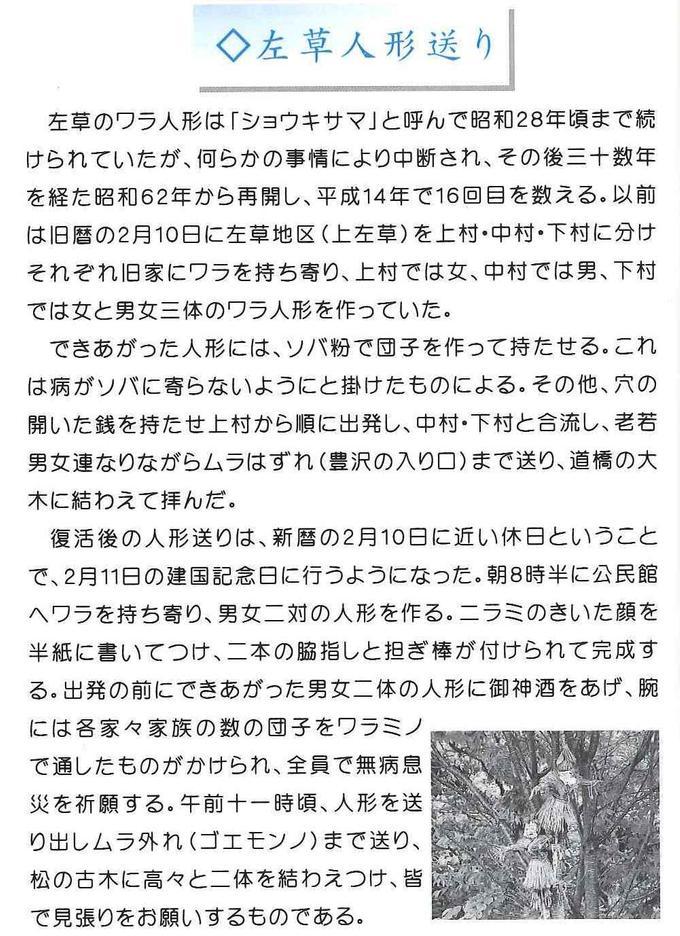 ◇左草人形送り

左草のワラ人形は「ショウキサマ」と呼んで昭和28年頃まで続けられていたが、何らかの事情により中断され、その後三十数年を経た昭和62年から再開し、平成14年で16回目を数える。以前は旧暦の2月10日に左草地区（上左草）を上村・中村・下村に分けそれぞれ旧家にワラを持ち寄り、上村では女、中村では男、下村では女と男女三体のワラ人形を作っていた。

できあがった人形には、ソバ粉で団子を作って持たせる。これは病がソバに寄らないようにと掛けたものによる。その他、穴の開いた銭を持たせ上村から順に出発し、中村・下村と合流し、老若男女連なりながらムラはずれ（豊沢の入り口）まで送り、道橋の大木に結わえて拝んだ。

復活後の人形送りは、新暦の2月10日に近い休日ということで、2月11日の建国記念日に行うようになった。朝8時半に公民館へワラを持ち寄り、男女二対の人形を作る。ニラミのきいた顔を半紙に書いてつけ、二本の脇指しと担ぎ棒が付けられて完成する。出発の前にできあがった男女二体の人形に御神酒をあげ、腕には各家々家族の数の団子をワラミノで通したものがかけられ、全員で無病息災を祈願する。午前十一時頃、人形を送り出しムラ外れ（ゴエモンノ）まで送り、松の古木に高々と二体を結わえつけ、皆で見張りをお願いするものである。